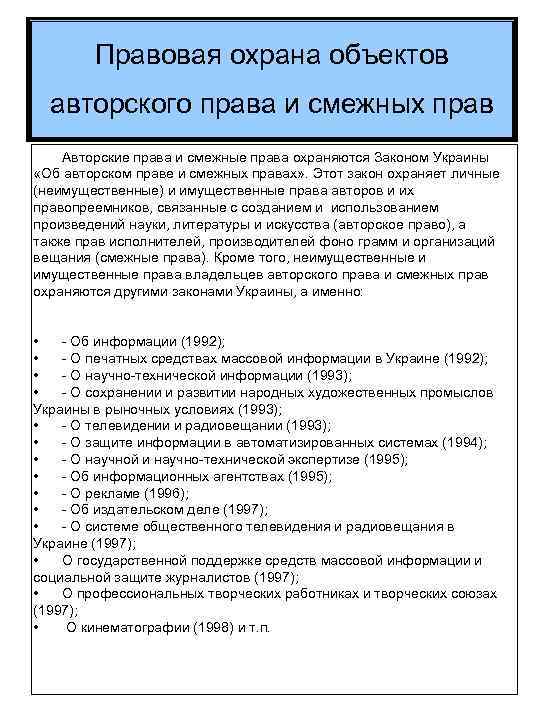 Правовая охрана объектов авторского права и смежных прав

Авторские права и смежные права охраняются Законом Украины «Об авторском праве и смежных правах». Этот закон охраняет личные (неимущественные) и имущественные права авторов и их правопреемников, связанные с созданием и использованием произведений науки, литературы и искусства (авторское право), а также прав исполнителей, производителей фоно грамм и организаций вещания (смежные права). Кроме того, неимущественные и имущественные права владельцев авторского права и смежных прав охраняются другими законами Украины, а именно:

• - Об информации (1992);
• - О печатных средствах массовой информации в Украине (1992);
• - О научно-технической информации (1993);
• - О сохранении и развитии народных художественных промыслов Украины в рыночных условиях (1993);
• - О телевидении и радиовещании (1993);
• - О защите информации в автоматизированных системах (1994);
• - О научной и научно-технической экспертизе (1995);
• - Об информационных агентствах (1995);
• - О рекламе (1996);
• - Об издательском деле (1997);
• - О системе общественного телевидения и радиовещания в Украине (1997);
• О государственной поддержке средств массовой информации и социальной защите журналистов (1997);
• О профессиональных творческих работниках и творческих союзах (1997);
• О кинематографии (1998) и т.п.